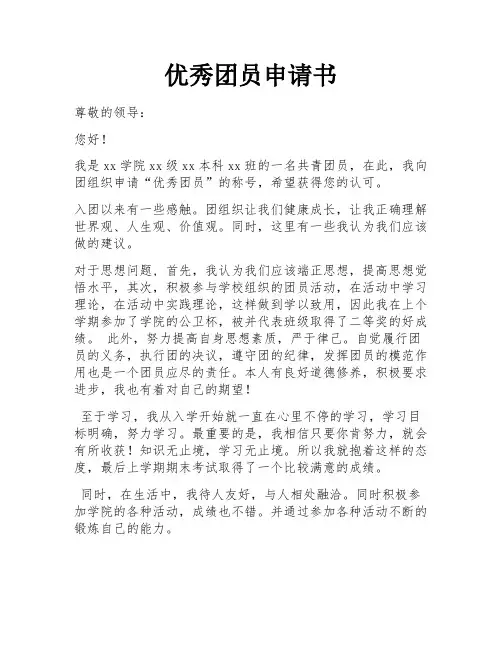 优秀团员申请书

尊敬的领导：

您好！

我是 xx 学院 xx 级 xx 本科 xx 班的一名共青团员，在此，我向团组织申请“优秀团员”的称号，希望获得您的认可。

入团以来有一些感触。团组织让我们健康成长，让我正确理解世界观、人生观、价值观。同时，这里有一些我认为我们应该做的建议。

对于思想问题，首先，我认为我们应该端正思想，提高思想觉悟水平，其次，积极参与学校组织的团员活动，在活动中学习理论，在活动中实践理论，这样做到学以致用，因此我在上个学期参加了学院的公卫杯，被并代表班级取得了二等奖的好成绩。 此外，努力提高自身思想素质，严于律己。自觉履行团员的义务，执行团的决议，遵守团的纪律，发挥团员的模范作用也是一个团员应尽的责任。本人有良好道德修养，积极要求进步，我也有着对自己的期望！

至于学习，我从入学开始就一直在心里不停的学习，学习目标明确，努力学习。最重要的是，我相信只要你肯努力，就会有所收获！知识无止境，学习无止境。所以我就抱着这样的态度，最后上学期期末考试取得了一个比较满意的成绩。

同时，在生活中，我待人友好，与人相处融洽。同时积极参加学院的各种活动，成绩也不错。并通过参加各种活动不断的锻炼自己的能力。